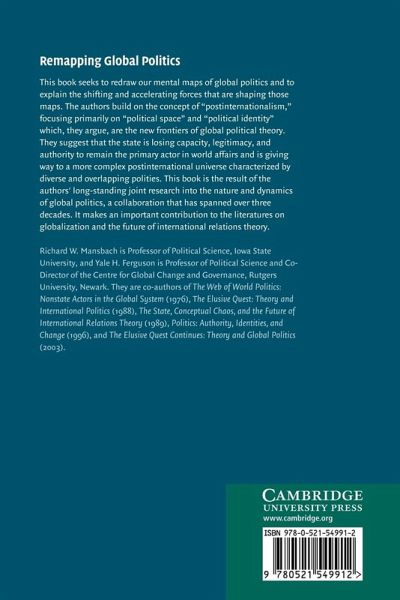 Remapping Global Politics

This book seeks to redraw our mental maps of global politics and to explain the shifting and accelerating forces that are shaping those maps. The authors build on the concept of "postinternationalism," focusing primarily on "political space" and "political identity" which, they argue, are the new frontiers of global political theory. They suggest that the state is losing capacity, legitimacy, and authority to remain the primary actor in world affairs and is giving way to a more complex postinternational universe characterized by diverse and overlapping polities. This book is the result of the authors' long-standing joint research into the nature and dynamics of global politics, a collaboration that has spanned over three decades. It makes an important contribution to the literatures on globalization and the future of international relations theory.

Richard W. Mansbach is Professor of Political Science, Iowa State University, and Yale H. Ferguson is Professor of Political Science and Co-Director of the Centre for Global Change and Governance, Rutgers University, Newark. They are co-authors of The Web of World Politics: Nonstate Actors in the Global System (1976), The Elusive Quest: Theory and International Politics (1988), The State, Conceptual Chaos, and the Future of International Relations Theory (1989), Politics: Authority, Identities, and Change (1996), and The Elusive Quest Continues: Theory and Global Politics (2003).

CAMBRIDGE
UNIVERSITY PRESS
www.cambridge.org

ISBN 978-0-521-54991-2

9 780521 549912 >